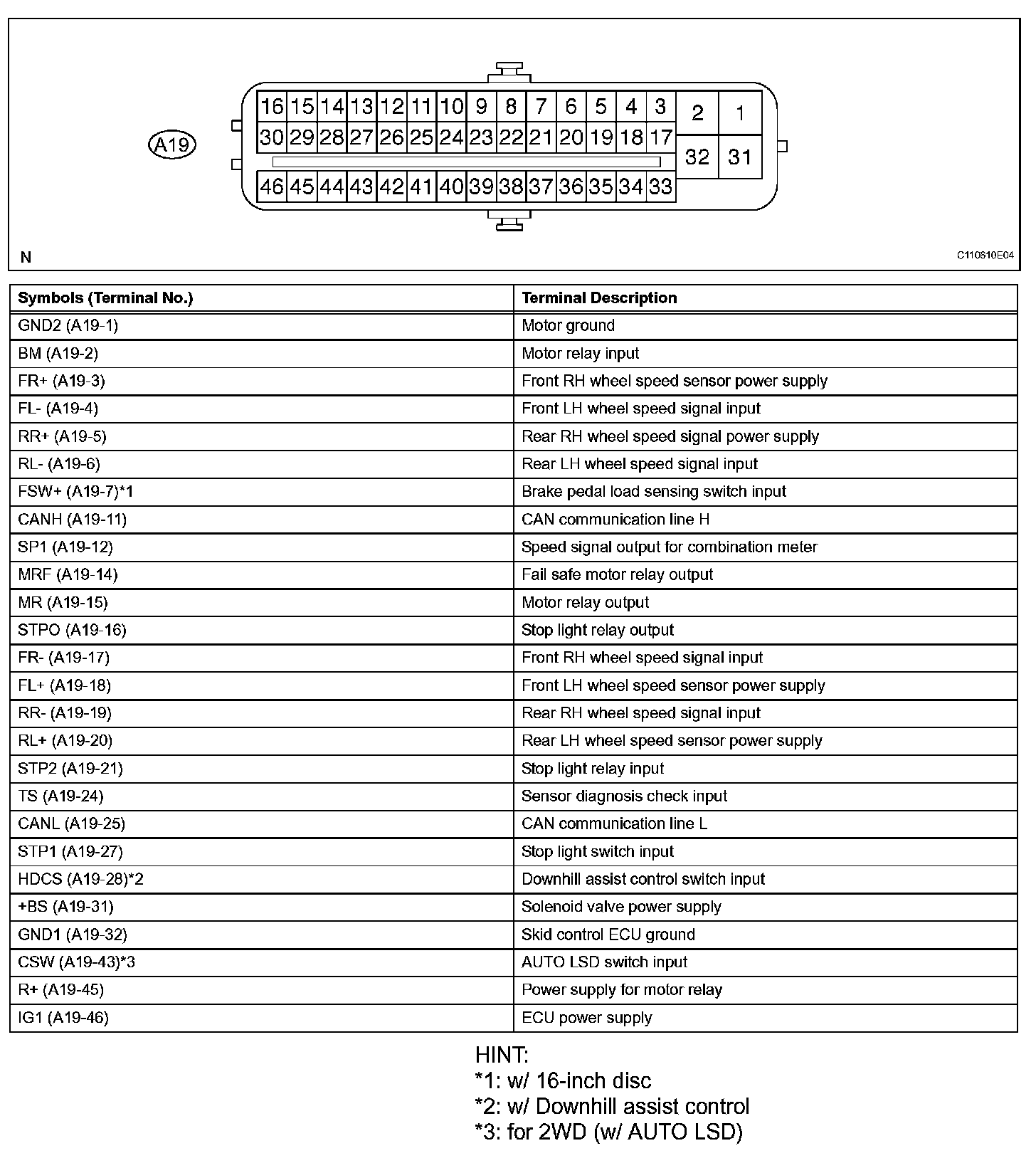 A19

16 15 14 13 12 11 10 9 8 7 6 5 4 3 2 1
30 29 28 27 26 25 24 23 22 21 20 19 18 17 32 31
46 45 44 43 42 41 40 39 38 37 36 35 34 33

N

C110610E04

| Symbols (Terminal No.) | Terminal Description |
|---|---|
| GND2 (A19-1) | Motor ground |
| BM (A19-2) | Motor relay input |
| FR+ (A19-3) | Front RH wheel speed sensor power supply |
| FL- (A19-4) | Front LH wheel speed signal input |
| RR+ (A19-5) | Rear RH wheel speed signal power supply |
| RL- (A19-6) | Rear LH wheel speed signal input |
| FSW+ (A19-7)*1 | Brake pedal load sensing switch input |
| CANH (A19-11) | CAN communication line H |
| SP1 (A19-12) | Speed signal output for combination meter |
| MRF (A19-14) | Fail safe motor relay output |
| MR (A19-15) | Motor relay output |
| STPO (A19-16) | Stop light relay output |
| FR- (A19-17) | Front RH wheel speed signal input |
| FL+ (A19-18) | Front LH wheel speed sensor power supply |
| RR- (A19-19) | Rear RH wheel speed signal input |
| RL+ (A19-20) | Rear LH wheel speed sensor power supply |
| STP2 (A19-21) | Stop light relay input |
| TS (A19-24) | Sensor diagnosis check input |
| CANL (A19-25) | CAN communication line L |
| STP1 (A19-27) | Stop light switch input |
| HDCS (A19-28)*2 | Downhill assist control switch input |
| +BS (A19-31) | Solenoid valve power supply |
| GND1 (A19-32) | Skid control ECU ground |
| CSW (A19-43)*3 | AUTO LSD switch input |
| R+ (A19-45) | Power supply for motor relay |
| IG1 (A19-46) | ECU power supply |

HINT:
*1: w/ 16-inch disc
*2: w/ Downhill assist control
*3: for 2WD (w/ AUTO LSD)